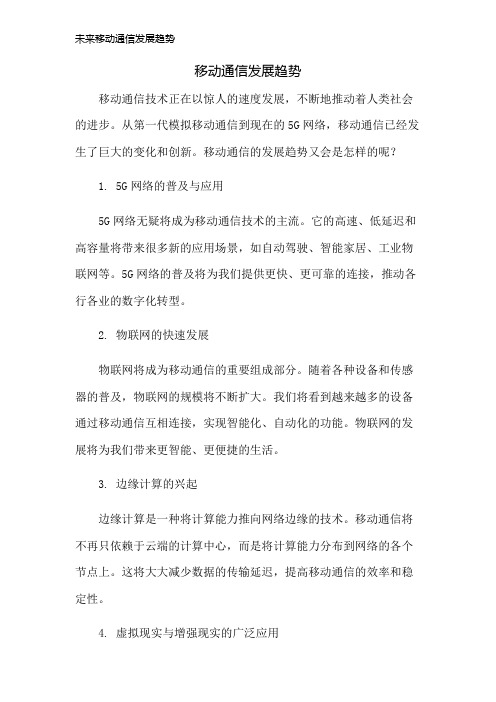 未来移动通信发展趋势

移动通信发展趋势

移动通信技术正在以惊人的速度发展，不断地推动着人类社会的进步。从第一代模拟移动通信到现在的5G网络，移动通信已经发生了巨大的变化和创新。移动通信的发展趋势又会是怎样的呢？

1. 5G网络的普及与应用

5G网络无疑将成为移动通信技术的主流。它的高速、低延迟和高容量将带来很多新的应用场景，如自动驾驶、智能家居、工业物联网等。5G网络的普及将为我们提供更快、更可靠的连接，推动各行各业的数字化转型。

2. 物联网的快速发展

物联网将成为移动通信的重要组成部分。随着各种设备和传感器的普及，物联网的规模将不断扩大。我们将看到越来越多的设备通过移动通信互相连接，实现智能化、自动化的功能。物联网的发展将为我们带来更智能、更便捷的生活。

3. 边缘计算的兴起

边缘计算是一种将计算能力推向网络边缘的技术。移动通信将不再只依赖于云端的计算中心，而是将计算能力分布到网络的各个节点上。这将大大减少数据的传输延迟，提高移动通信的效率和稳定性。

4. 虚拟现实与增强现实的广泛应用